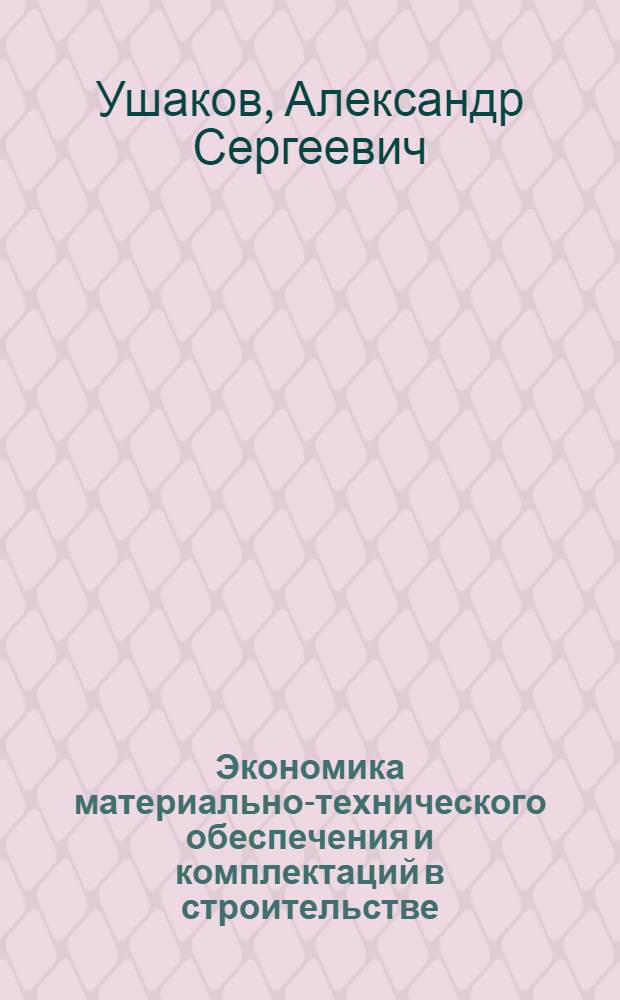 Ушаков, Александр Сергеевич

Экономика материально-технического обеспечения и комплектаций в строительстве